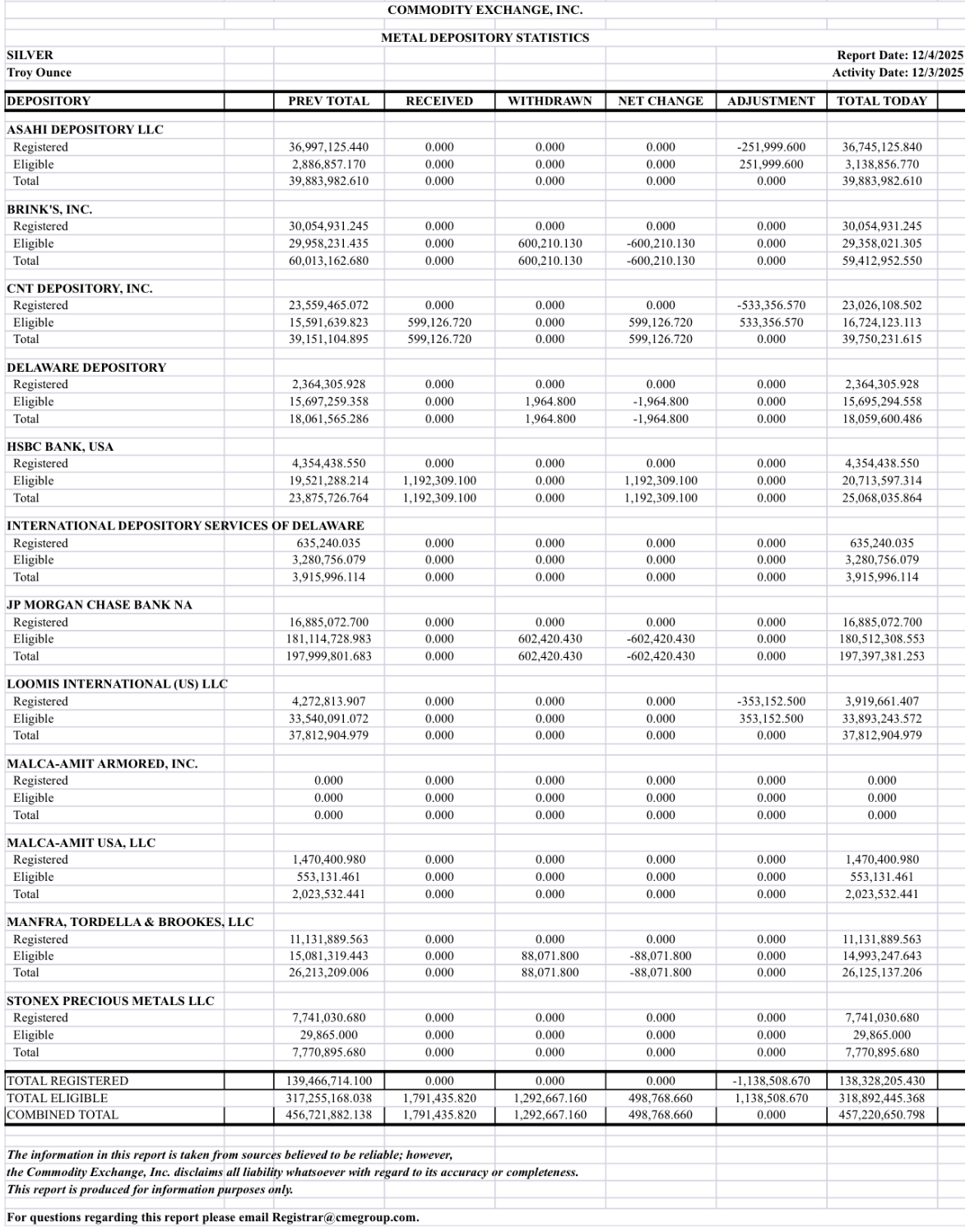 COMMODITY EXCHANGE, INC.

METAL DEPOSITORY STATISTICS

SILVER
Troy Ounce

Report Date: 12/4/2025
Activity Date: 12/3/2025

| DEPOSITORY | PREV TOTAL | RECEIVED | WITHDRAWN | NET CHANGE | ADJUSTMENT | TOTAL TODAY |
|---|---|---|---|---|---|---|
| ASAHI DEPOSITORY LLC | | | | | | |
| Registered | 36,997,125.440 | 0.000 | 0.000 | 0.000 | -251,999.600 | 36,745,125.840 |
| Eligible | 2,886,857.170 | 0.000 | 0.000 | 0.000 | 251,999.600 | 3,138,856.770 |
| Total | 39,883,982.610 | 0.000 | 0.000 | 0.000 | 0.000 | 39,883,982.610 |
| BRINK'S, INC. | | | | | | |
| Registered | 30,054,931.245 | 0.000 | 0.000 | 0.000 | 0.000 | 30,054,931.245 |
| Eligible | 29,958,231.435 | 0.000 | 600,210.130 | -600,210.130 | 0.000 | 29,358,021.305 |
| Total | 60,013,162.680 | 0.000 | 600,210.130 | -600,210.130 | 0.000 | 59,412,952.550 |
| CNT DEPOSITORY, INC. | | | | | | |
| Registered | 23,559,465.072 | 0.000 | 0.000 | 0.000 | -533,356.570 | 23,026,108.502 |
| Eligible | 15,591,639.823 | 599,126.720 | 0.000 | 599,126.720 | 533,356.570 | 16,724,123.113 |
| Total | 39,151,104.895 | 599,126.720 | 0.000 | 599,126.720 | 0.000 | 39,750,231.615 |
| DELAWARE DEPOSITORY | | | | | | |
| Registered | 2,364,305.928 | 0.000 | 0.000 | 0.000 | 0.000 | 2,364,305.928 |
| Eligible | 15,697,259.358 | 0.000 | 1,964.800 | -1,964.800 | 0.000 | 15,695,294.558 |
| Total | 18,061,565.286 | 0.000 | 1,964.800 | -1,964.800 | 0.000 | 18,059,600.486 |
| HSBC BANK, USA | | | | | | |
| Registered | 4,354,438.550 | 0.000 | 0.000 | 0.000 | 0.000 | 4,354,438.550 |
| Eligible | 19,521,288.214 | 1,192,309.100 | 0.000 | 1,192,309.100 | 0.000 | 20,713,597.314 |
| Total | 23,875,726.764 | 1,192,309.100 | 0.000 | 1,192,309.100 | 0.000 | 25,068,035.864 |
| INTERNATIONAL DEPOSITORY SERVICES OF DELAWARE | | | | | | |
| Registered | 635,240.035 | 0.000 | 0.000 | 0.000 | 0.000 | 635,240.035 |
| Eligible | 3,280,756.079 | 0.000 | 0.000 | 0.000 | 0.000 | 3,280,756.079 |
| Total | 3,915,996.114 | 0.000 | 0.000 | 0.000 | 0.000 | 3,915,996.114 |
| JP MORGAN CHASE BANK NA | | | | | | |
| Registered | 16,885,072.700 | 0.000 | 0.000 | 0.000 | 0.000 | 16,885,072.700 |
| Eligible | 181,114,728.983 | 0.000 | 602,420.430 | -602,420.430 | 0.000 | 180,512,308.553 |
| Total | 197,999,801.683 | 0.000 | 602,420.430 | -602,420.430 | 0.000 | 197,397,381.253 |
| LOOMIS INTERNATIONAL (US) LLC | | | | | | |
| Registered | 4,272,813.907 | 0.000 | 0.000 | 0.000 | -353,152.500 | 3,919,661.407 |
| Eligible | 33,540,091.072 | 0.000 | 0.000 | 0.000 | 353,152.500 | 33,893,243.572 |
| Total | 37,812,904.979 | 0.000 | 0.000 | 0.000 | 0.000 | 37,812,904.979 |
| MALCA-AMIT ARMORED, INC. | | | | | | |
| Registered | 0.000 | 0.000 | 0.000 | 0.000 | 0.000 | 0.000 |
| Eligible | 0.000 | 0.000 | 0.000 | 0.000 | 0.000 | 0.000 |
| Total | 0.000 | 0.000 | 0.000 | 0.000 | 0.000 | 0.000 |
| MALCA-AMIT USA, LLC | | | | | | |
| Registered | 1,470,400.980 | 0.000 | 0.000 | 0.000 | 0.000 | 1,470,400.980 |
| Eligible | 553,131.461 | 0.000 | 0.000 | 0.000 | 0.000 | 553,131.461 |
| Total | 2,023,532.441 | 0.000 | 0.000 | 0.000 | 0.000 | 2,023,532.441 |
| MANFRA, TORDELLA & BROOKES, LLC | | | | | | |
| Registered | 11,131,889.563 | 0.000 | 0.000 | 0.000 | 0.000 | 11,131,889.563 |
| Eligible | 15,081,319.443 | 0.000 | 88,071.800 | -88,071.800 | 0.000 | 14,993,247.643 |
| Total | 26,213,209.006 | 0.000 | 88,071.800 | -88,071.800 | 0.000 | 26,125,137.206 |
| STONEX PRECIOUS METALS LLC | | | | | | |
| Registered | 7,741,030.680 | 0.000 | 0.000 | 0.000 | 0.000 | 7,741,030.680 |
| Eligible | 29,865.000 | 0.000 | 0.000 | 0.000 | 0.000 | 29,865.000 |
| Total | 7,770,895.680 | 0.000 | 0.000 | 0.000 | 0.000 | 7,770,895.680 |
| TOTAL REGISTERED | 139,466,714.100 | 0.000 | 0.000 | 0.000 | -1,138,508.670 | 138,328,205.430 |
| TOTAL ELIGIBLE | 317,255,168.038 | 1,791,435.820 | 1,292,667.160 | 498,768.660 | 1,138,508.670 | 318,892,445.368 |
| COMBINED TOTAL | 456,721,882.138 | 1,791,435.820 | 1,292,667.160 | 498,768.660 | 0.000 | 457,220,650.798 |

The information in this report is taken from sources believed to be reliable; however, the Commodity Exchange, Inc. disclaims all liability whatsoever with regard to its accuracy or completeness. This report is produced for information purposes only.

For questions regarding this report please email Registrar@cmegroup.com.